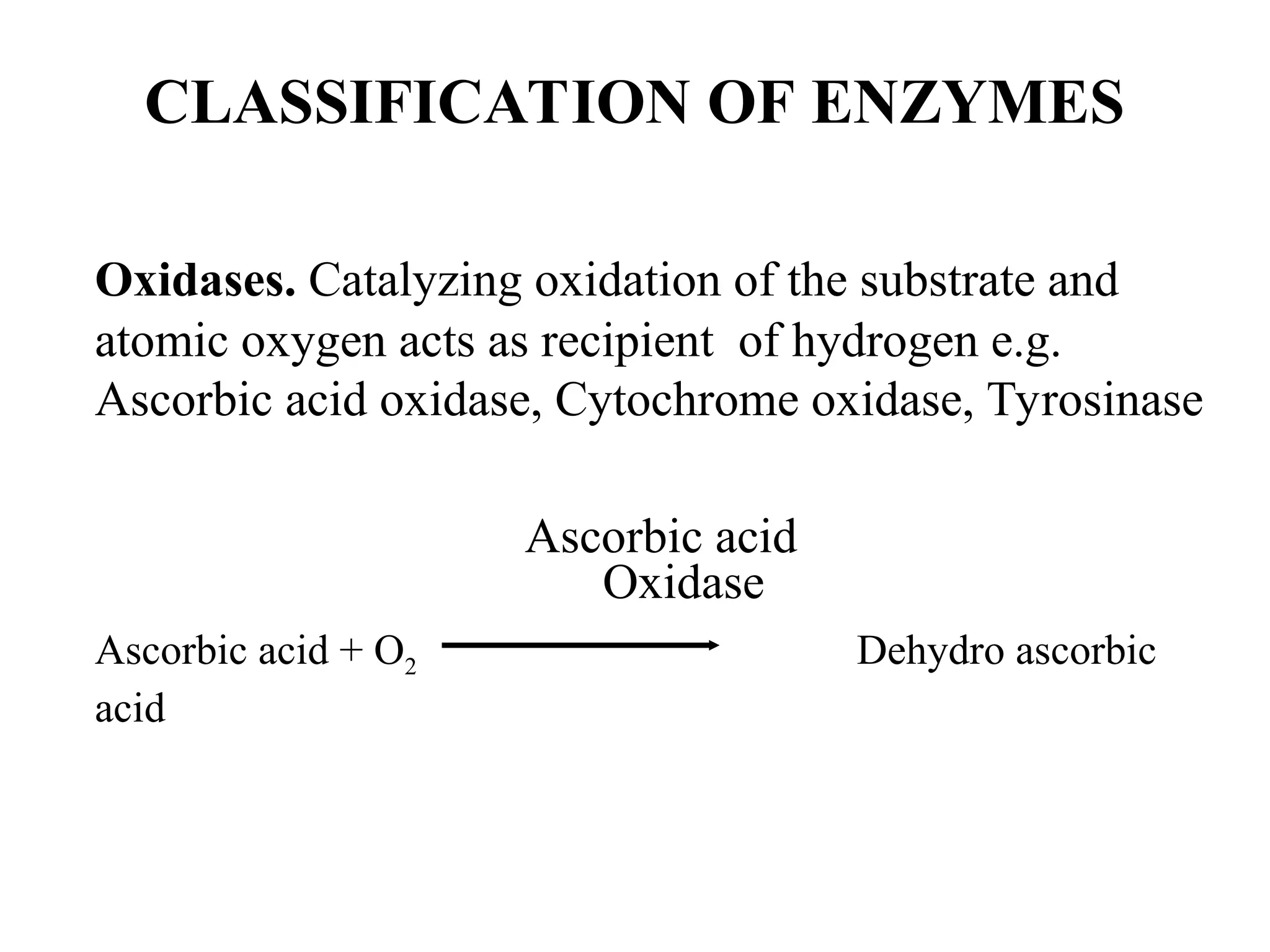 CLASSIFICATION OF ENZYMES

**Oxidases.** Catalyzing oxidation of the substrate and atomic oxygen acts as recipient of hydrogen e.g. Ascorbic acid oxidase, Cytochrome oxidase, Tyrosinase

Ascorbic acid
Oxidase

Ascorbic acid + $O_2$ $\longrightarrow$ Dehydro ascorbic acid